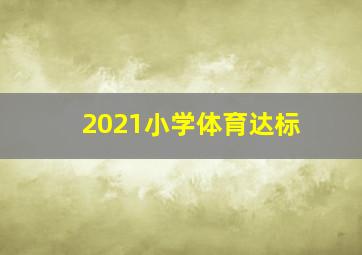 2021小学体育达标